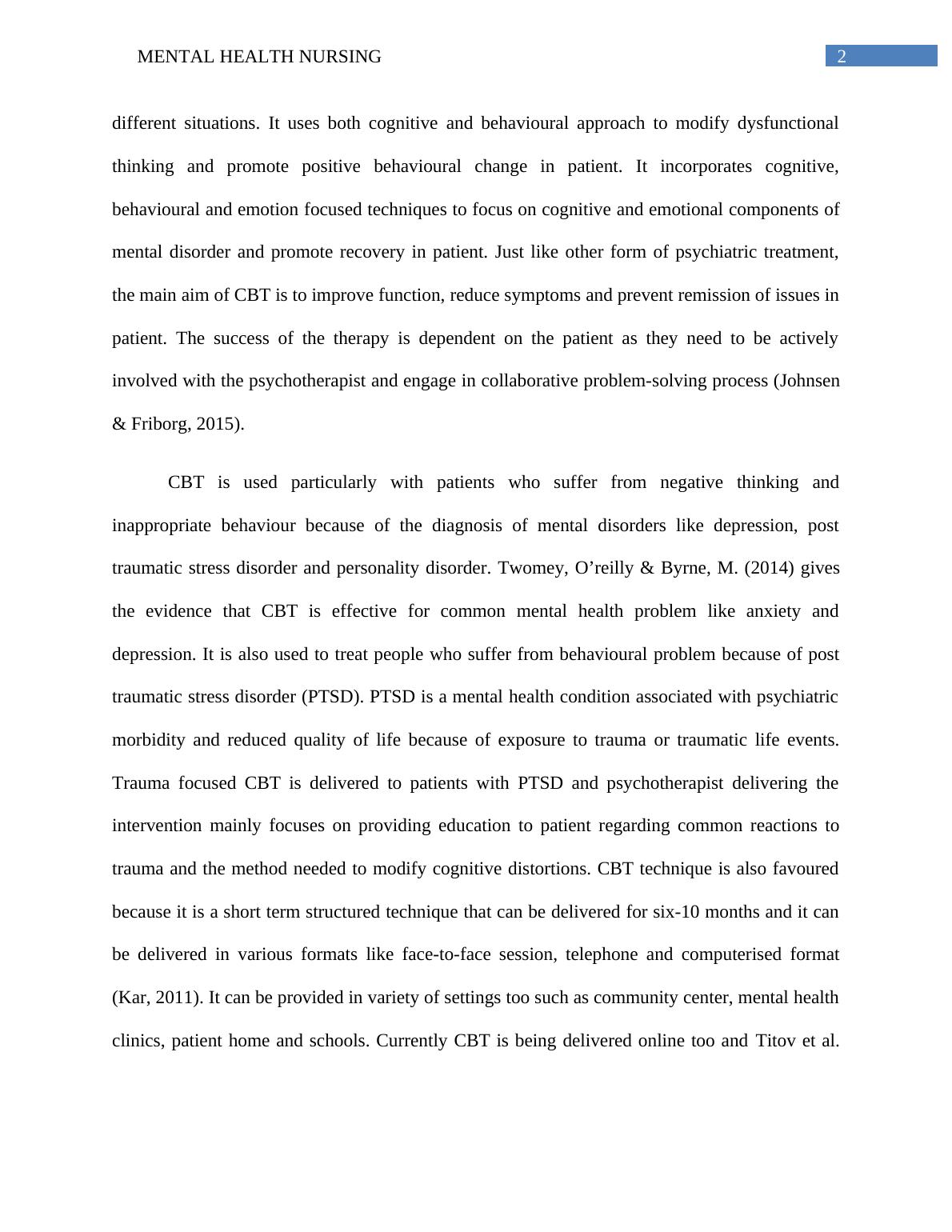 MENTAL HEALTH NURSING 2

different situations. It uses both cognitive and behavioural approach to modify dysfunctional thinking and promote positive behavioural change in patient. It incorporates cognitive, behavioural and emotion focused techniques to focus on cognitive and emotional components of mental disorder and promote recovery in patient. Just like other form of psychiatric treatment, the main aim of CBT is to improve function, reduce symptoms and prevent remission of issues in patient. The success of the therapy is dependent on the patient as they need to be actively involved with the psychotherapist and engage in collaborative problem-solving process (Johnsen & Friborg, 2015).

CBT is used particularly with patients who suffer from negative thinking and inappropriate behaviour because of the diagnosis of mental disorders like depression, post traumatic stress disorder and personality disorder. Twomey, O’reilly & Byrne, M. (2014) gives the evidence that CBT is effective for common mental health problem like anxiety and depression. It is also used to treat people who suffer from behavioural problem because of post traumatic stress disorder (PTSD). PTSD is a mental health condition associated with psychiatric morbidity and reduced quality of life because of exposure to trauma or traumatic life events. Trauma focused CBT is delivered to patients with PTSD and psychotherapist delivering the intervention mainly focuses on providing education to patient regarding common reactions to trauma and the method needed to modify cognitive distortions. CBT technique is also favoured because it is a short term structured technique that can be delivered for six-10 months and it can be delivered in various formats like face-to-face session, telephone and computerised format (Kar, 2011). It can be provided in variety of settings too such as community center, mental health clinics, patient home and schools. Currently CBT is being delivered online too and Titov et al.